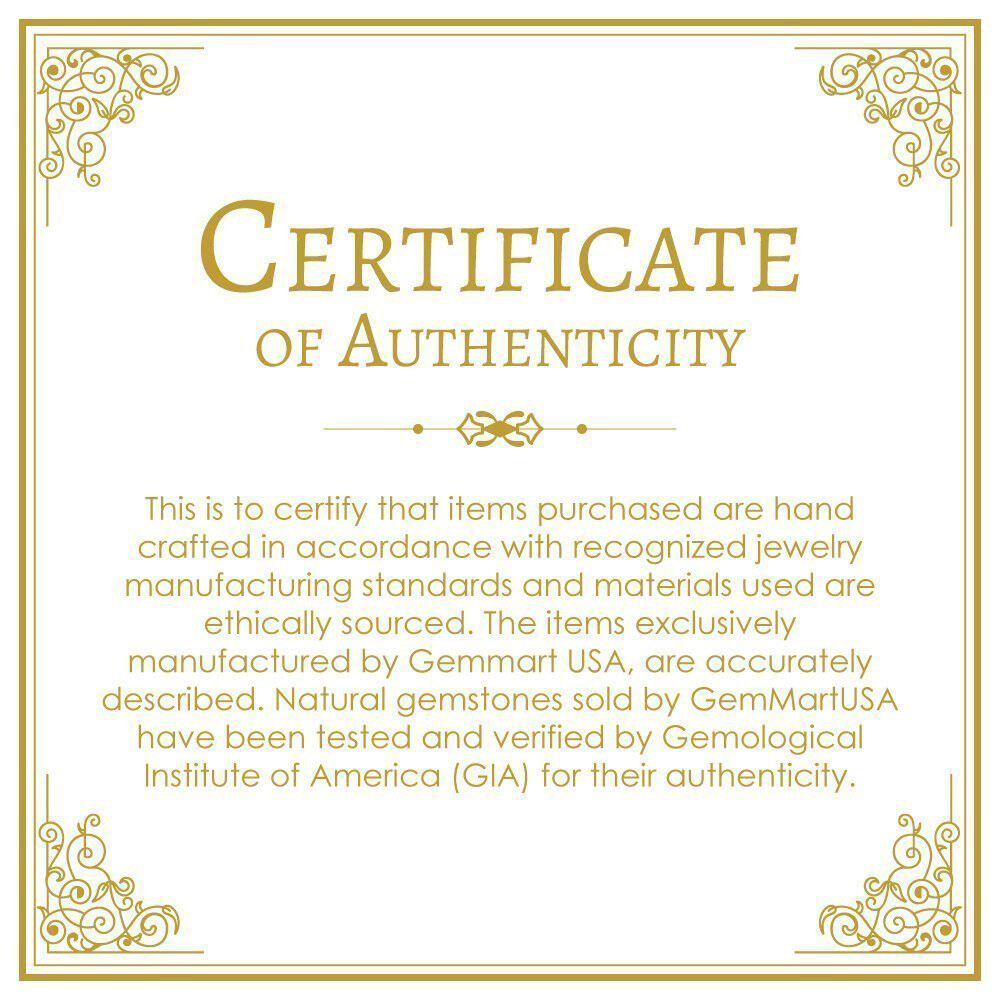 CERTIFICATE
OF AUTHENTICITY

This is to certify that items purchased are hand crafted in accordance with recognized jewelry manufacturing standards and materials used are ethically sourced. The items exclusively manufactured by Gemmart USA, are accurately described. Natural gemstones sold by GemMartUSA have been tested and verified by Gemological Institute of America (GIA) for their authenticity.